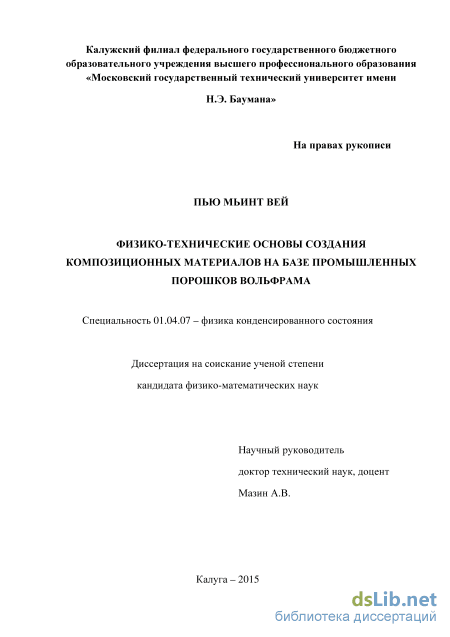 Калужский филиал федерального государственного бюджетного образовательного учреждения высшего профессионального образования «Московский государственный технический университет имени

Н.Э. Баумана»

На правах рукописи

ПЬЮ МЬИНТ ВЕЙ

ФИЗИКО-ТЕХНИЧЕСКИЕ ОСНОВЫ СОЗДАНИЯ КОМПОЗИЦИОННЫХ МАТЕРИАЛОВ НА БАЗЕ ПРОМЫШЛЕННЫХ ПОРОШКОВ ВОЛЬФРАМА

Специальность 01.04.07 – физика конденсированного состояния

Диссертация на соискание ученой степени

кандидата физико-математических наук

Научный руководитель

доктор технический наук, доцент

Мазин А.В.

Калуга – 2015

dsLib.net
библиотека диссертаций